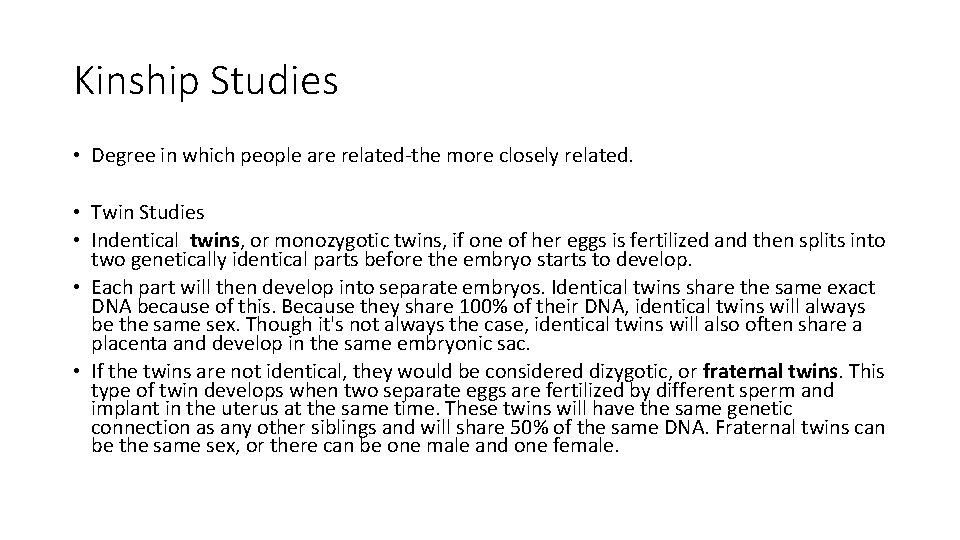 Kinship Studies

• Degree in which people are related-the more closely related.

• Twin Studies
• Indentical twins, or monozygotic twins, if one of her eggs is fertilized and then splits into two genetically identical parts before the embryo starts to develop.
• Each part will then develop into separate embryos. Identical twins share the same exact DNA because of this. Because they share 100% of their DNA, identical twins will always be the same sex. Though it's not always the case, identical twins will also often share a placenta and develop in the same embryonic sac.
• If the twins are not identical, they would be considered dizygotic, or fraternal twins. This type of twin develops when two separate eggs are fertilized by different sperm and implant in the uterus at the same time. These twins will have the same genetic connection as any other siblings and will share 50% of the same DNA. Fraternal twins can be the same sex, or there can be one male and one female.